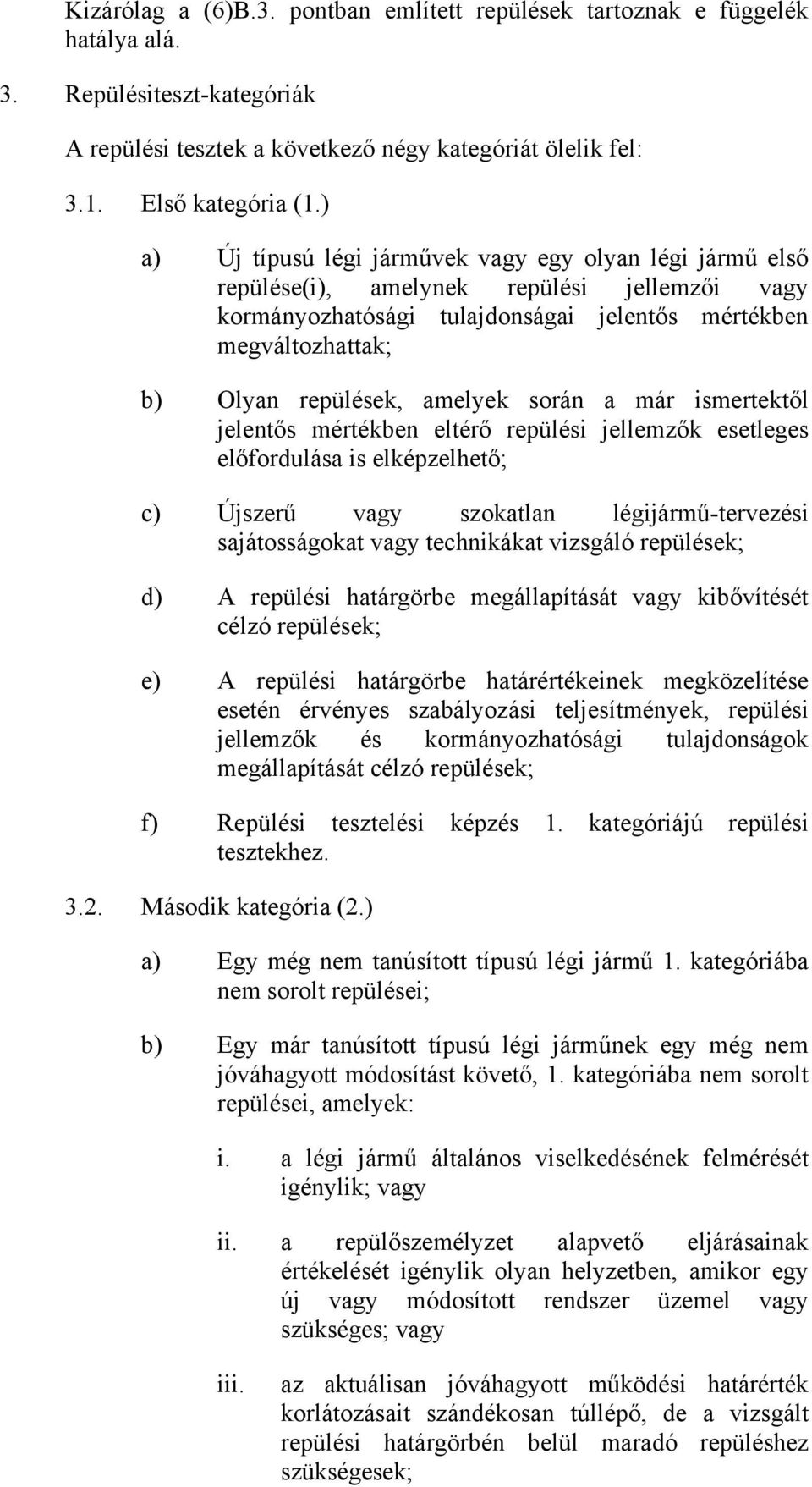 Kizárólag a (6)B.3. pontban említett repülések tartoznak e függelék hatálya alá.

3. Repülésiteszt-kategóriák

A repülési tesztek a következő négy kategóriát ölelik fel:

3.1. Első kategória (1.)

a) Új típusú légi járművek vagy egy olyan légi jármű első repülése(i), amelynek repülési jellemzői vagy kormányozhatósági tulajdonságai jelentős mértékben megváltozhattak;

b) Olyan repülések, amelyek során a már ismertektől jelentős mértékben eltérő repülési jellemzők esetleges előfordulása is elképzelhető;

c) Újszerű vagy szokatlan légijármű-tervezési sajátosságokat vagy technikákat vizsgáló repülések;

d) A repülési határgörbe megállapítását vagy kibővítését célzó repülések;

e) A repülési határgörbe határértékeinek megközelítése esetén érvényes szabályozási teljesítmények, repülési jellemzők és kormányozhatósági tulajdonságok megállapítását célzó repülések;

f) Repülési tesztelési képzés 1. kategóriájú repülési tesztekhez.

3.2. Második kategória (2.)

a) Egy még nem tanúsított típusú légi jármű 1. kategóriába nem sorolt repülései;

b) Egy már tanúsított típusú légi járműnek egy még nem jóváhagyott módosítást követő, 1. kategóriába nem sorolt repülései, amelyek:

i. a légi jármű általános viselkedésének felmérését igénylik; vagy

ii. a repülőszemélyzet alapvető eljárásainak értékelését igénylik olyan helyzetben, amikor egy új vagy módosított rendszer üzemel vagy szükséges; vagy

iii. az aktuálisan jóváhagyott működési határérték korlátozásait szándékosan túllépő, de a vizsgált repülési határgörbén belül maradó repüléshez szükségesek;